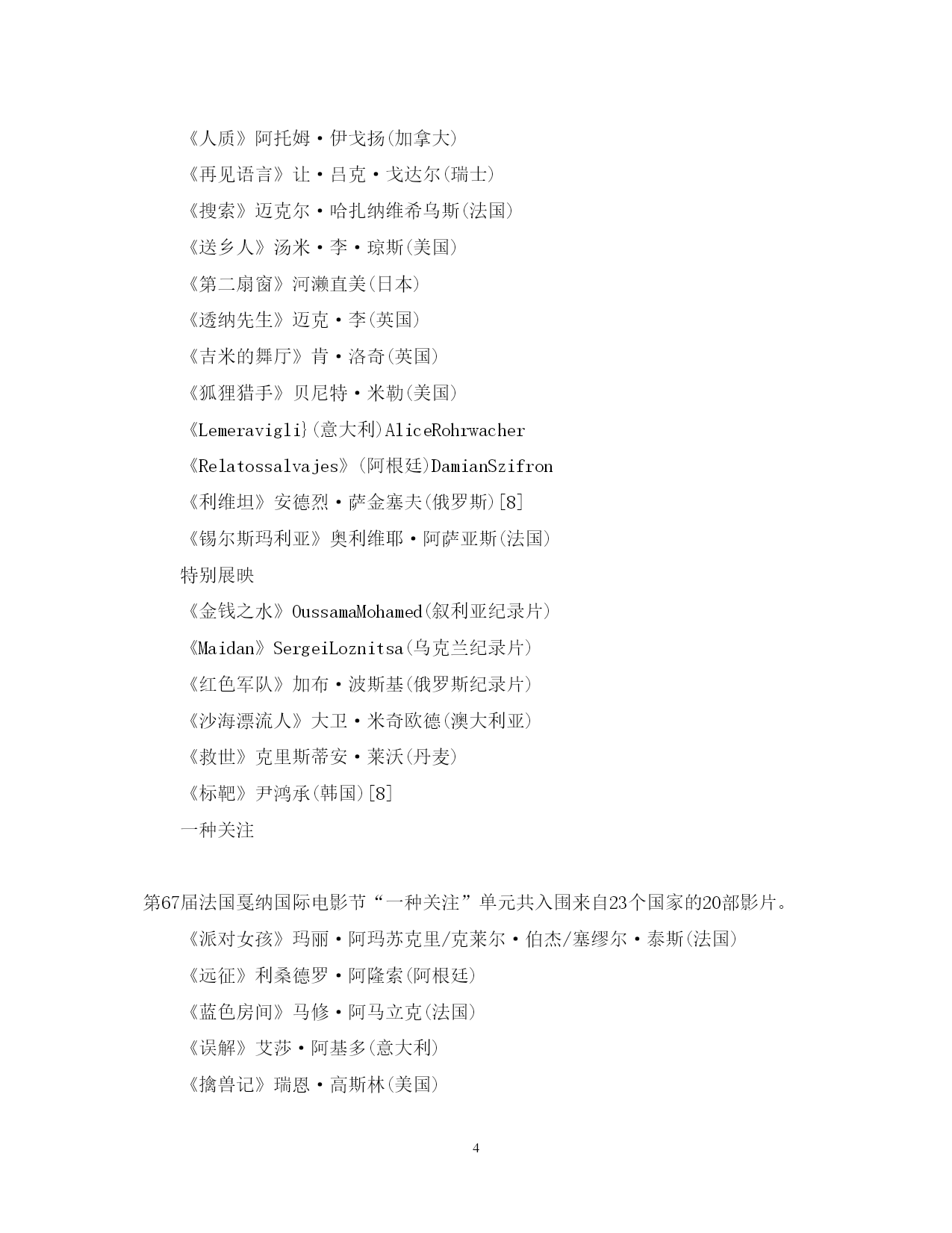 《人质》阿托姆·伊戈扬(加拿大)

《再见语言》让·吕克·戈达尔(瑞士)

《搜索》迈克尔·哈扎纳维希乌斯(法国)

《送乡人》汤米·李·琼斯(美国)

《第二扇窗》河濑直美(日本)

《透纳先生》迈克·李(英国)

《吉米的舞厅》肯·洛奇(英国)

《狐狸猎手》贝尼特·米勒(美国)

《Lemeravigli}(意大利)AliceRohrwacher

《Relatossalvajes》(阿根廷)DamianSzifron

《利维坦》安德烈·萨金塞夫(俄罗斯)[8]

《锡尔斯玛利亚》奥利维耶·阿萨亚斯(法国)

特别展映

《金钱之水》OussamaMohamed(叙利亚纪录片)

《Maidan》SergeiLoznitsa(乌克兰纪录片)

《红色军队》加布·波斯基(俄罗斯纪录片)

《沙海漂流人》大卫·米奇欧德(澳大利亚)

《救世》克里斯蒂安·莱沃(丹麦)

《标靶》尹鸿承(韩国)[8]

一种关注

第67届法国戛纳国际电影节“一种关注”单元共入围来自23个国家的20部影片。

《派对女孩》玛丽·阿玛苏克里/克莱尔·伯杰/塞缪尔·泰斯(法国)

《远征》利桑德罗·阿隆索(阿根廷)

《蓝色房间》马修·阿马立克(法国)

《误解》艾莎·阿基多(意大利)

《擒兽记》瑞恩·高斯林(美国)

4